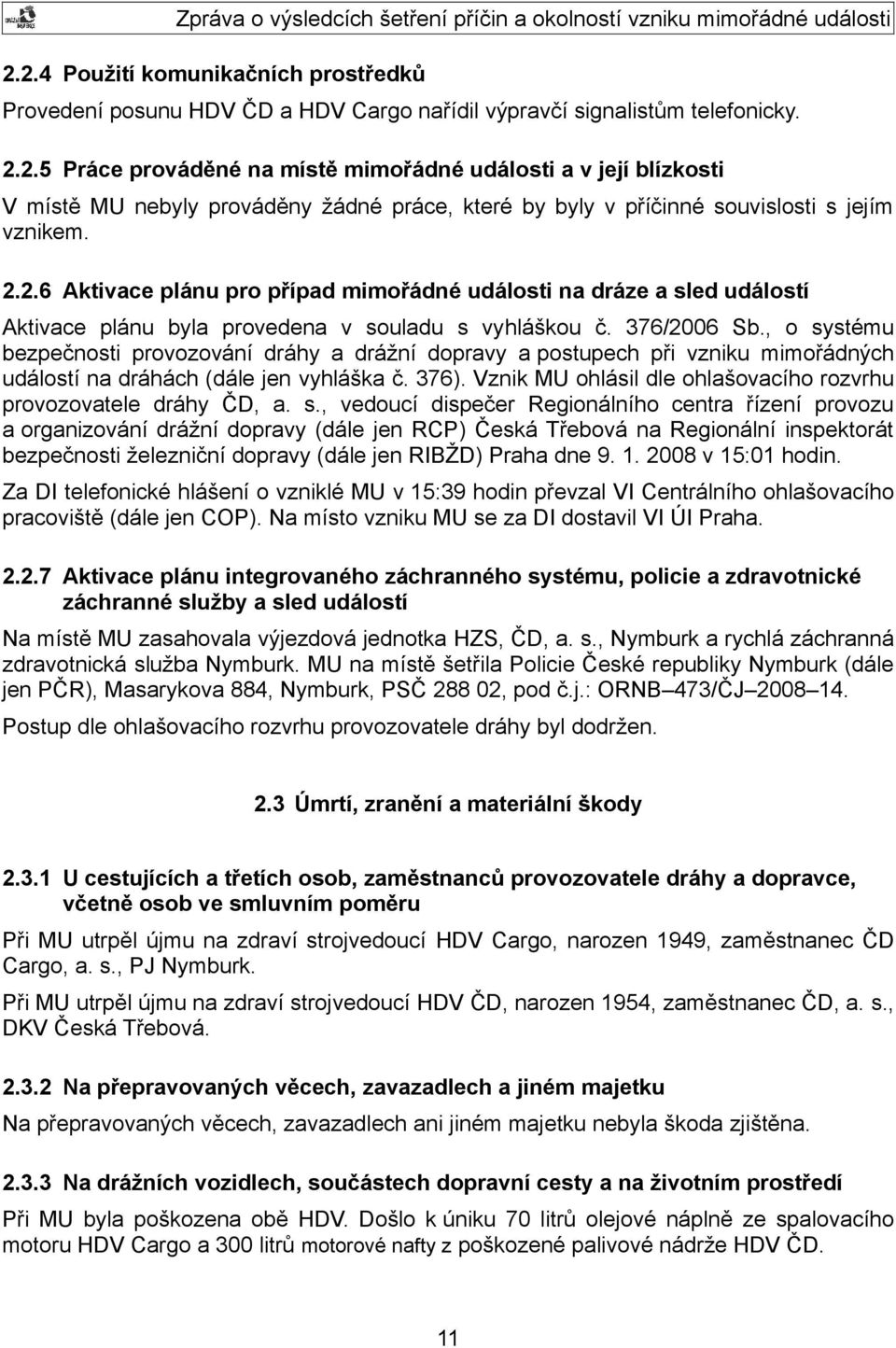 Zpráva o výsledcích šetření příčin a okolností vzniku mimořádné události

2.2.4 Použití komunikačních prostředků

Provedení posunu HDV ČD a HDV Cargo nařídil výpravčí signalistům telefonicky.

2.2.5 Práce prováděné na místě mimořádné události a v její blízkosti

V místě MU nebyly prováděny žádné práce, které by byly v příčinné souvislosti s jejím vznikem.

2.2.6 Aktivace plánu pro případ mimořádné události na dráze a sled událostí

Aktivace plánu byla provedena v souladu s vyhláškou č. 376/2006 Sb., o systému bezpečnosti provozování dráhy a drážní dopravy a postupech při vzniku mimořádných událostí na dráhách (dále jen vyhláška č. 376). Vznik MU ohlásil dle ohlašovacího rozvrhu provozovatele dráhy ČD, a. s., vedoucí dispečer Regionálního centra řízení provozu a organizování drážní dopravy (dále jen RCP) Česká Třebová na Regionální inspektorát bezpečnosti železniční dopravy (dále jen RIBŽD) Praha dne 9. 1. 2008 v 15:01 hodin.

Za DI telefonické hlášení o vzniklé MU v 15:39 hodin převzal VI Centrálního ohlašovacího pracoviště (dále jen COP). Na místo vzniku MU se za DI dostavil VI ÚI Praha.

2.2.7 Aktivace plánu integrovaného záchranného systému, policie a zdravotnické záchranné služby a sled událostí

Na místě MU zasahovala výjezdová jednotka HZS, ČD, a. s., Nymburk a rychlá záchranná zdravotnická služba Nymburk. MU na místě šetřila Policie České republiky Nymburk (dále jen PČR), Masarykova 884, Nymburk, PSČ 288 02, pod č.j.: ORNB–473/ČJ–2008–14.

Postup dle ohlašovacího rozvrhu provozovatele dráhy byl dodržen.

2.3 Úmrtí, zranění a materiální škody

2.3.1 U cestujících a třetích osob, zaměstnanců provozovatele dráhy a dopravce, včetně osob ve smluvním poměru

Při MU utrpěl újmu na zdraví strojvedoucí HDV Cargo, narozen 1949, zaměstnanec ČD Cargo, a. s., PJ Nymburk.

Při MU utrpěl újmu na zdraví strojvedoucí HDV ČD, narozen 1954, zaměstnanec ČD, a. s., DKV Česká Třebová.

2.3.2 Na přepravovaných věcech, zavazadlech a jiném majetku

Na přepravovaných věcech, zavazadlech ani jiném majetku nebyla škoda zjištěna.

2.3.3 Na drážních vozidlech, součástech dopravní cesty a na životním prostředí

Při MU byla poškozena obě HDV. Došlo k úniku 70 litrů olejové náplně ze spalovacího motoru HDV Cargo a 300 litrů motorové nafty z poškozené palivové nádrže HDV ČD.

11